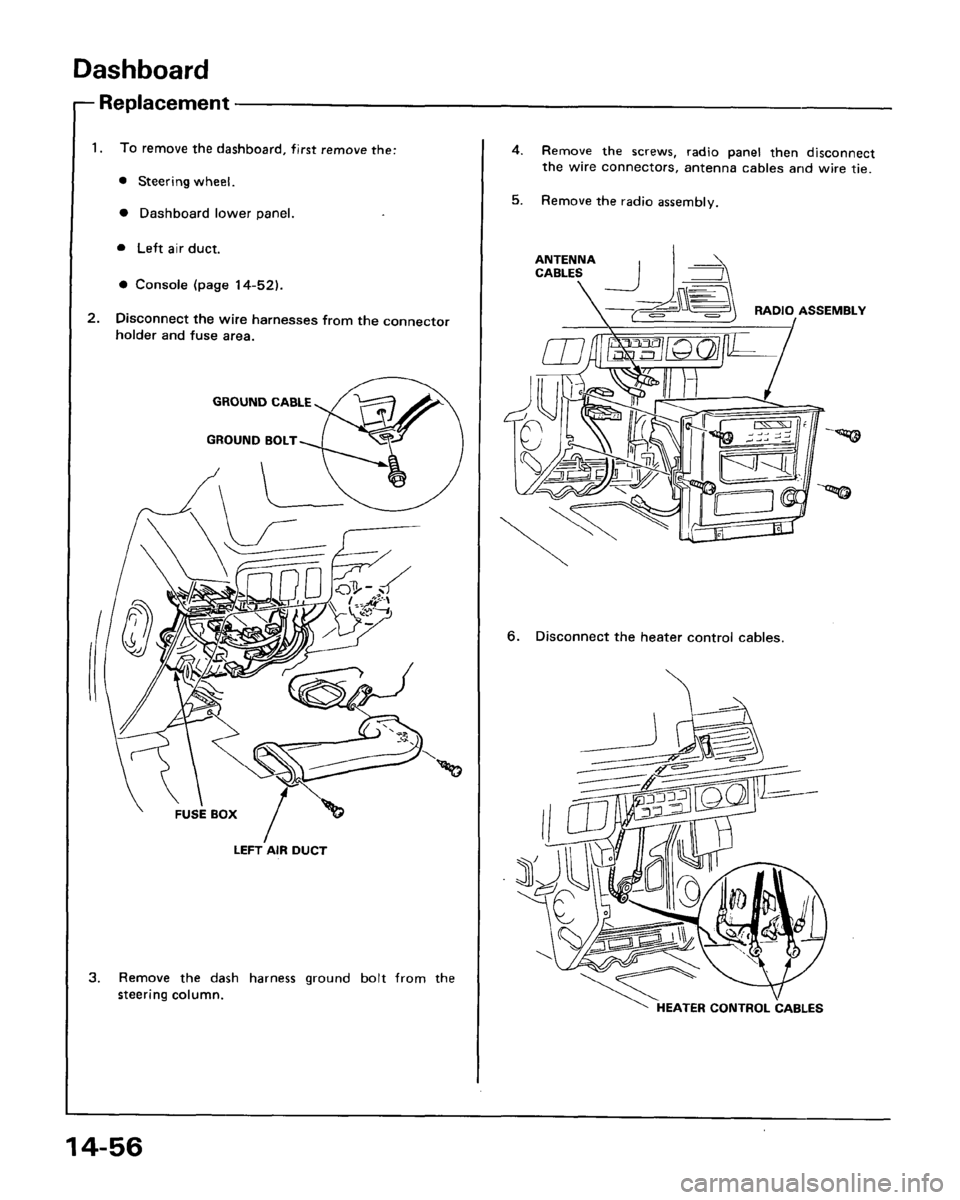 Dashboard

Replacement

1. To remove the dashboard, first remove the:

● Steering wheel.

● Dashboard lower panel.

● Left air duct.

● Console (page 14-52).

2. Disconnect the wire harnesses from the connector holder and fuse area.

GROUND CABLE

GROUND BOLT

FUSE BOX

LEFT AIR DUCT

3. Remove the dash harness ground bolt from the steering column.

4. Remove the screws, radio panel then disconnect the wire connectors, antenna cables and wire tie.

5. Remove the radio assembly.

ANTENNA CABLES

RADIO ASSEMBLY

6. Disconnect the heater control cables.

HEATER CONTROL CABLES

14-56

carmanualsonline.info